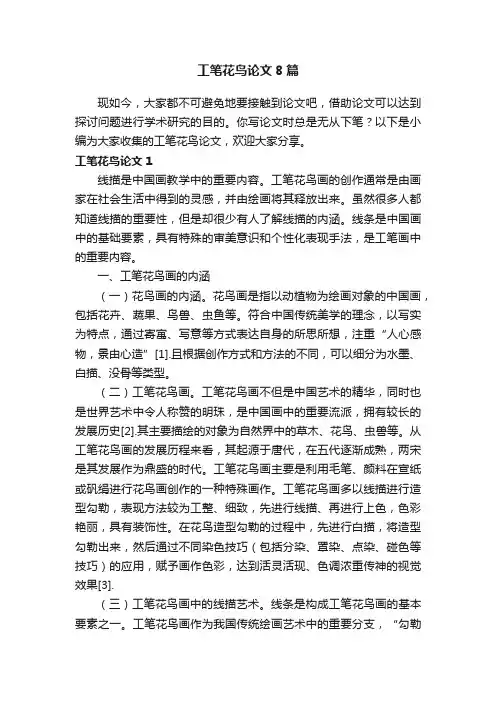 工笔花鸟论文8篇

现如今，大家都不可避免地要接触到论文吧，借助论文可以达到探讨问题进行学术研究的目的。你写论文时总是无从下笔？以下是小编为大家收集的工笔花鸟论文，欢迎大家分享。

工笔花鸟论文1

线描是中国画教学中的重要内容。工笔花鸟画的创作通常是由画家在社会生活中得到的灵感，并由绘画将其释放出来。虽然很多人都知道线描的重要性，但是却很少有人了解线描的内涵。线条是中国画中的基础要素，具有特殊的审美意识和个性化表现手法，是工笔画中的重要内容。

一、工笔花鸟画的内涵

（一）花鸟画的内涵。花鸟画是指以动植物为绘画对象的中国画，包括花卉、蔬果、鸟兽、虫鱼等。符合中国传统美学的理念，以写实为特点，通过寄寓、写意等方式表达自身的所思所想，注重“人心感物，景由心造”[1].且根据创作方式和方法的不同，可以细分为水墨、白描、没骨等类型。

（二）工笔花鸟画。工笔花鸟画不但是中国艺术的精华，同时也是世界艺术中令人称赞的明珠，是中国画中的重要流派，拥有较长的发展历史[2].其主要描绘的对象为自然界中的草木、花鸟、虫兽等。从工笔花鸟画的发展历程来看，其起源于唐代，在五代逐渐成熟，两宋是其发展作为鼎盛的时代。工笔花鸟画主要是利用毛笔、颜料在宣纸或矾绢进行花鸟画创作的一种特殊画作。工笔花鸟画多以线描进行造型勾勒，表现方法较为工整、细致，先进行线描、再进行上色，色彩艳丽，具有装饰性。在花鸟造型勾勒的过程中，先进行白描，将造型勾勒出来，然后通过不同染色技巧（包括分染、罩染、点染、碰色等技巧）的应用，赋予画作色彩，达到活灵活现、色调浓重传神的视觉效果[3].

（三）工笔花鸟画中的线描艺术。线条是构成工笔花鸟画的基本要素之一。工笔花鸟画作为我国传统绘画艺术中的重要分支，“勾勒